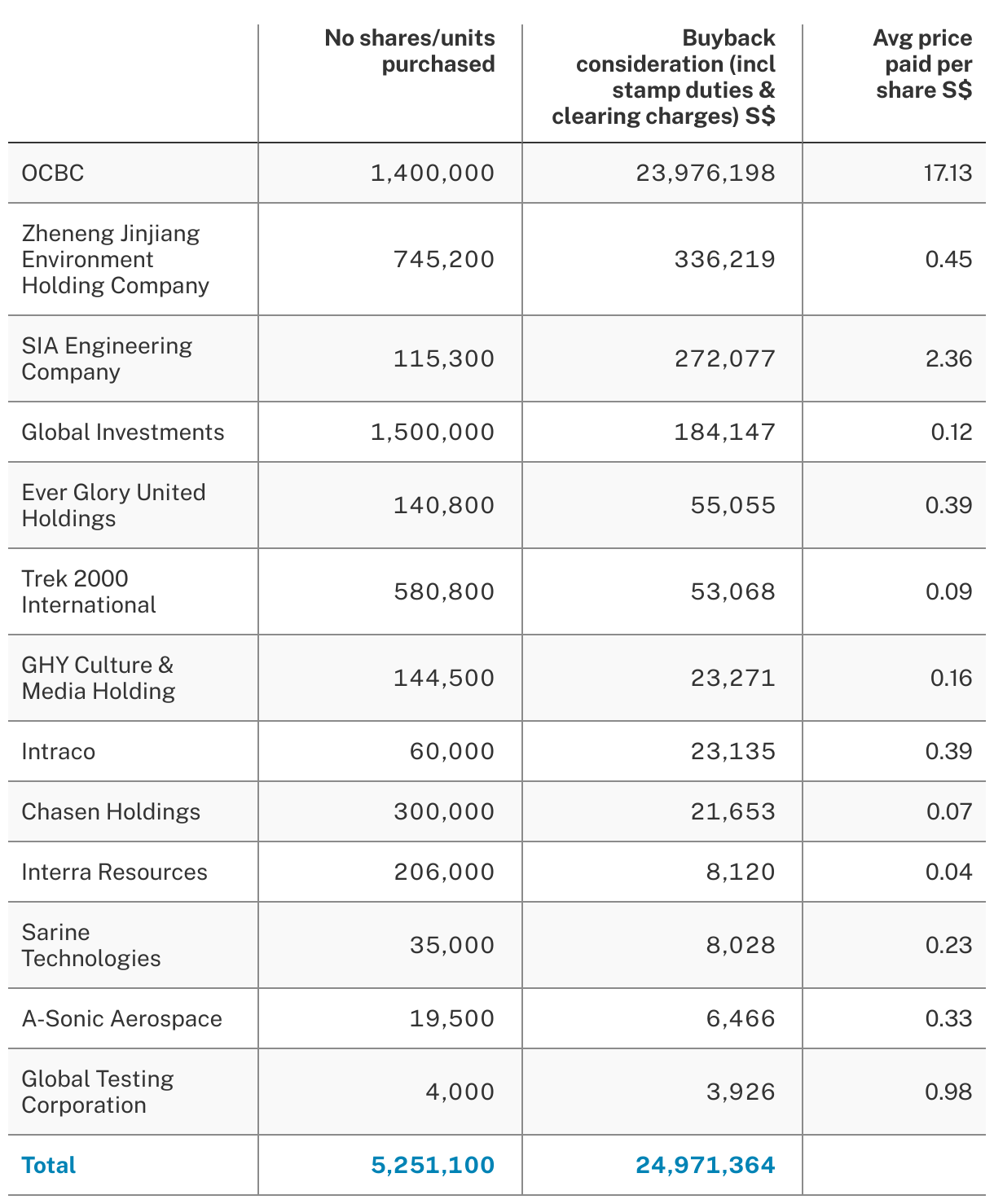 |  | No shares/units purchased | Buyback consideration (incl stamp duties & clearing charges) S$ | Avg price paid per share S$ |
|---|---|---|---|
| OCBC | 1,400,000 | 23,976,198 | 17.13 |
| Zheneng Jinjiang Environment Holding Company | 745,200 | 336,219 | 0.45 |
| SIA Engineering Company | 115,300 | 272,077 | 2.36 |
| Global Investments | 1,500,000 | 184,147 | 0.12 |
| Ever Glory United Holdings | 140,800 | 55,055 | 0.39 |
| Trek 2000 International | 580,800 | 53,068 | 0.09 |
| GHY Culture & Media Holding | 144,500 | 23,271 | 0.16 |
| Intraco | 60,000 | 23,135 | 0.39 |
| Chasen Holdings | 300,000 | 21,653 | 0.07 |
| Interra Resources | 206,000 | 8,120 | 0.04 |
| Sarine Technologies | 35,000 | 8,028 | 0.23 |
| A-Sonic Aerospace | 19,500 | 6,466 | 0.33 |
| Global Testing Corporation | 4,000 | 3,926 | 0.98 |
| Total | 5,251,100 | 24,971,364 |  |